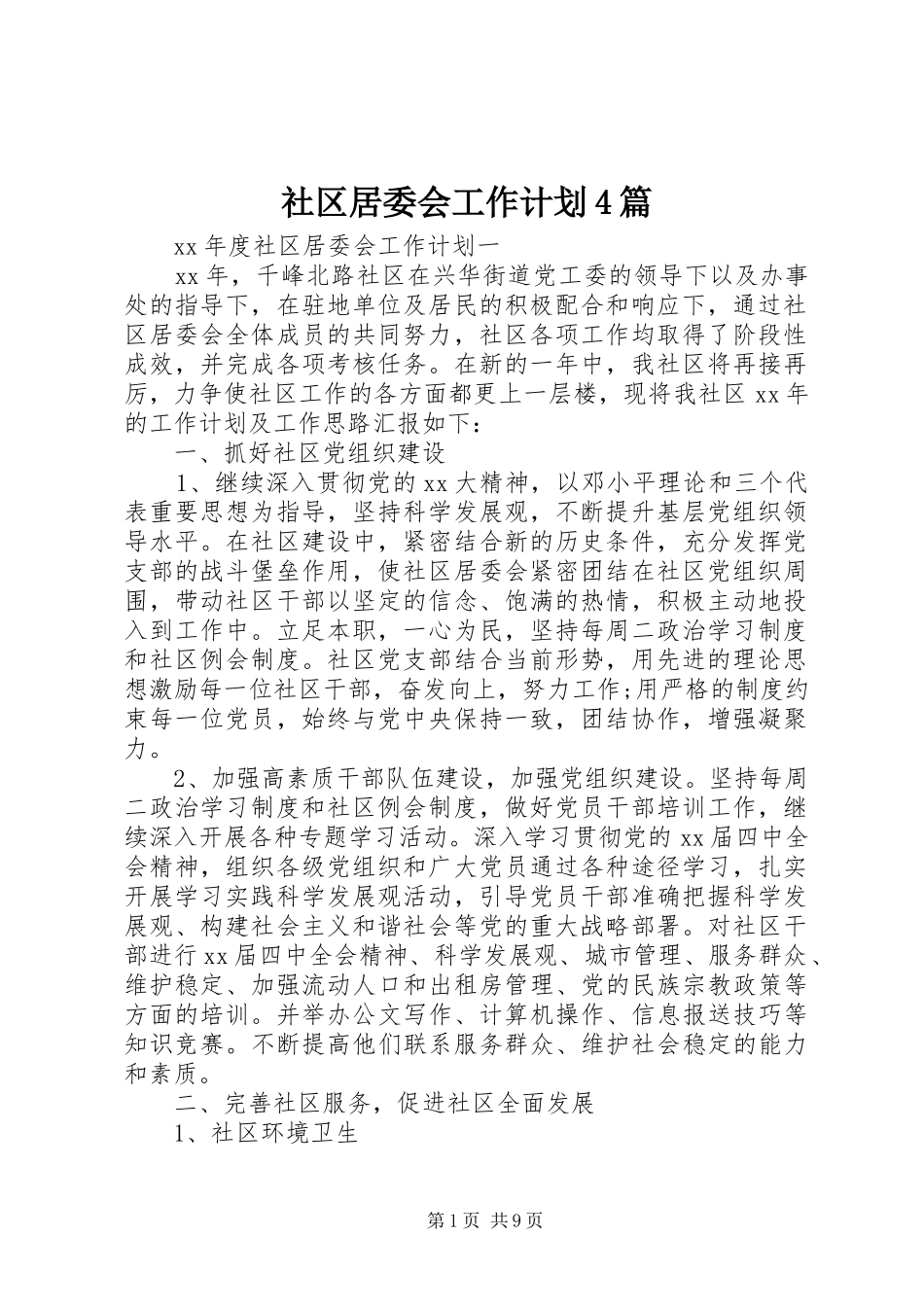 社区居委会工作计划4篇

xx年度社区居委会工作计划一

xx年，千峰北路社区在兴华街道党工委的领导下以及办事处的指导下，在驻地单位及居民的积极配合和响应下，通过社区居委会全体成员的共同努力，社区各项工作均取得了阶段性成效，并完成各项考核任务。在新的一年中，我社区将再接再厉，力争使社区工作的各方面都更上一层楼，现将我社区xx年的工作计划及工作思路汇报如下：

一、抓好社区党组织建设

1、继续深入贯彻党的xx大精神，以邓小平理论和三个代表重要思想为指导，坚持科学发展观，不断提升基层党组织领导水平。在社区建设中，紧密结合新的历史条件，充分发挥党支部的战斗堡垒作用，使社区居委会紧密团结在社区党组织周围，带动社区干部以坚定的信念、饱满的热情，积极主动地投入到工作中。立足本职，一心为民，坚持每周二政治学习制度和社区例会制度。社区党支部结合当前形势，用先进的理论思想激励每一位社区干部，奋发向上，努力工作;用严格的制度约束每一位党员，始终与党中央保持一致，团结协作，增强凝聚力。

2、加强高素质干部队伍建设，加强党组织建设。坚持每周二政治学习制度和社区例会制度，做好党员干部培训工作，继续深入开展各种专题学习活动。深入学习贯彻党的xx届四中全会精神，组织各级党组织和广大党员通过各种途径学习，扎实开展学习实践科学发展观活动，引导党员干部准确把握科学发展观、构建社会主义和谐社会等党的重大战略部署。对社区干部进行xx届四中全会精神、科学发展观、城市管理、服务群众、维护稳定、加强流动人口和出租房管理、党的民族宗教政策等方面的培训。并举办公文写作、计算机操作、信息报送技巧等知识竞赛。不断提高他们联系服务群众、维护社会稳定的能力和素质。

二、完善社区服务，促进社区全面发展

1、社区环境卫生

第1页 共9页